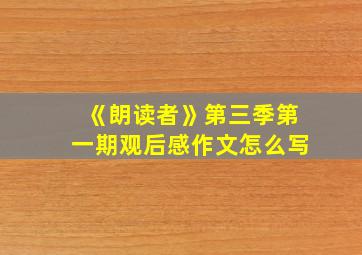 《朗读者》第三季第一期观后感作文怎么写